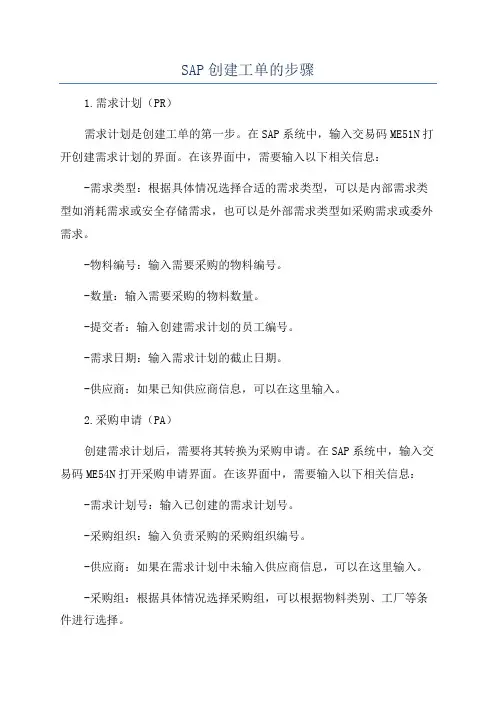 SAP创建工单的步骤

1.需求计划（PR）

需求计划是创建工单的第一步。在SAP系统中，输入交易码ME51N打开创建需求计划的界面。在该界面中，需要输入以下相关信息：

-需求类型：根据具体情况选择合适的需求类型，可以是内部需求类型如消耗需求或安全存储需求，也可以是外部需求类型如采购需求或委外需求。

-物料编号：输入需要采购的物料编号。

-数量：输入需要采购的物料数量。

-提交者：输入创建需求计划的员工编号。

-需求日期：输入需求计划的截止日期。

-供应商：如果已知供应商信息，可以在这里输入。

2.采购申请（PA）

创建需求计划后，需要将其转换为采购申请。在SAP系统中，输入交易码ME54N打开采购申请界面。在该界面中，需要输入以下相关信息：

-需求计划号：输入已创建的需求计划号。

-采购组织：输入负责采购的采购组织编号。

-供应商：如果在需求计划中未输入供应商信息，可以在这里输入。

-采购组：根据具体情况选择采购组，可以根据物料类别、工厂等条件进行选择。